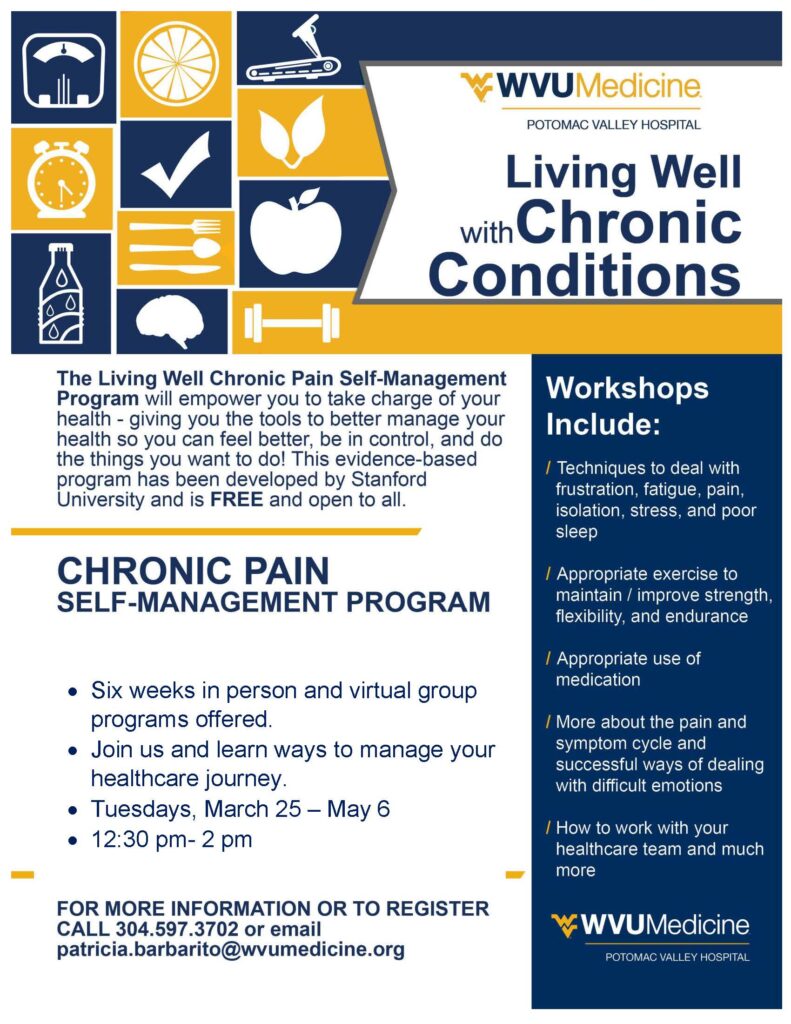 WVUMedicine
POTOMAC VALLEY HOSPITAL

Living Well with Chronic Conditions

The Living Well Chronic Pain Self-Management Program will empower you to take charge of your health - giving you the tools to better manage your health so you can feel better, be in control, and do the things you want to do! This evidence-based program has been developed by Stanford University and is FREE and open to all.

CHRONIC PAIN
SELF-MANAGEMENT PROGRAM

• Six weeks in person and virtual group programs offered.
• Join us and learn ways to manage your healthcare journey.
• Tuesdays, March 25 – May 6
• 12:30 pm- 2 pm

FOR MORE INFORMATION OR TO REGISTER CALL 304.597.3702 or email patricia.barbarito@wvumedicine.org

Workshops Include:

/ Techniques to deal with frustration, fatigue, pain, isolation, stress, and poor sleep

/ Appropriate exercise to maintain / improve strength, flexibility, and endurance

/ Appropriate use of medication

/ More about the pain and symptom cycle and successful ways of dealing with difficult emotions

/ How to work with your healthcare team and much more

WVUMedicine
POTOMAC VALLEY HOSPITAL